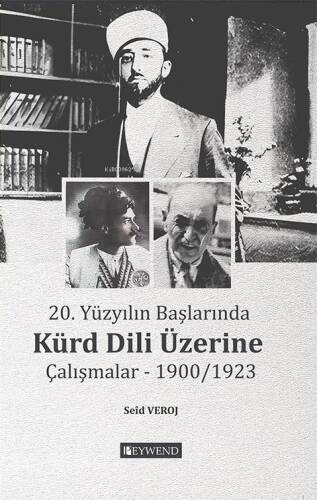 20. Yüzyılın Başlarında
Kürd Dili Üzerine
Çalışmalar - 1900/1923

Seîd VEROJ

PEYWEND